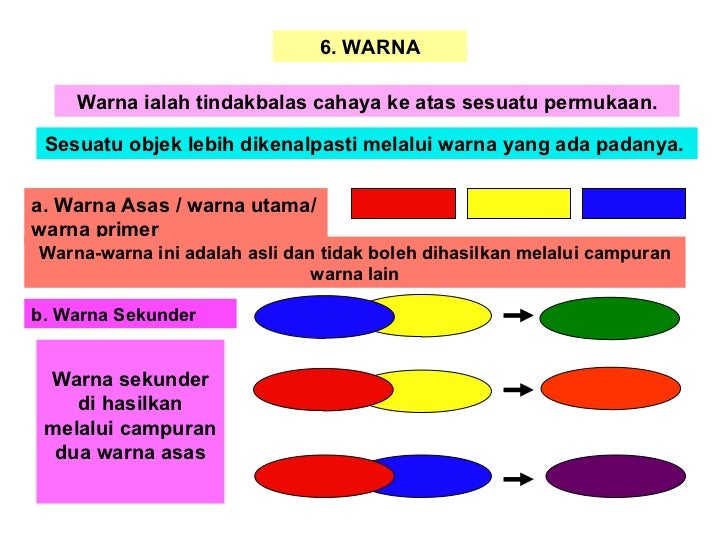 6. WARNA

Warna ialah tindakbalas cahaya ke atas sesuatu permukaan.

Sesuatu objek lebih dikenalpasti melalui warna yang ada padanya.

a. Warna Asas / warna utama/ warna primer

Warna-warna ini adalah asli dan tidak boleh dihasilkan melalui campuran warna lain

b. Warna Sekunder

Warna sekunder di hasilkan melalui campuran dua warna asas